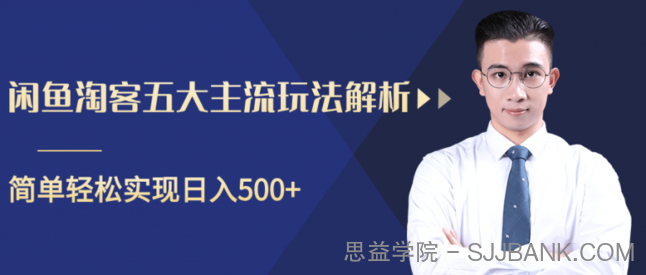 闲鱼淘客五大主流玩法解析

简单轻松实现日入500+

思益学院 - SJJBANK.COM